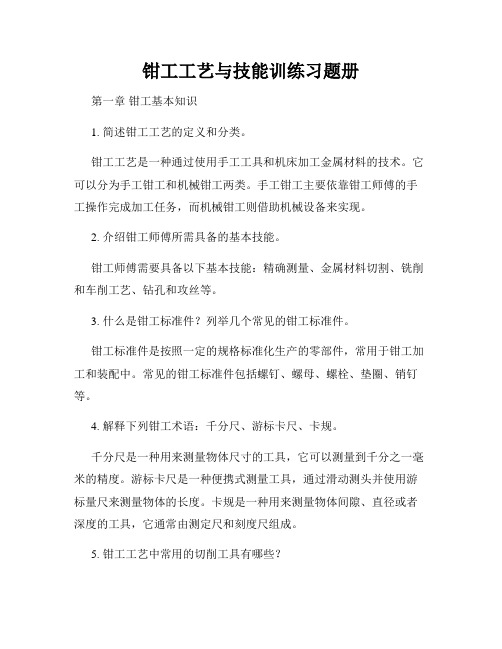 钳工工艺与技能训练习题册

第一章 钳工基本知识

1. 简述钳工工艺的定义和分类。

钳工工艺是一种通过使用手工工具和机床加工金属材料的技术。它可以分为手工钳工和机械钳工两类。手工钳工主要依靠钳工师傅的手工操作完成加工任务，而机械钳工则借助机械设备来实现。

2. 介绍钳工师傅所需具备的基本技能。

钳工师傅需要具备以下基本技能：精确测量、金属材料切割、铣削和车削工艺、钻孔和攻丝等。

3. 什么是钳工标准件？列举几个常见的钳工标准件。

钳工标准件是按照一定的规格标准化生产的零部件，常用于钳工加工和装配中。常见的钳工标准件包括螺钉、螺母、螺栓、垫圈、销钉等。

4. 解释下列钳工术语：千分尺、游标卡尺、卡规。

千分尺是一种用来测量物体尺寸的工具，它可以测量到千分之一毫米的精度。游标卡尺是一种便携式测量工具，通过滑动测头并使用游标量尺来测量物体的长度。卡规是一种用来测量物体间隙、直径或者深度的工具，它通常由测定尺和刻度尺组成。

5. 钳工工艺中常用的切削工具有哪些？